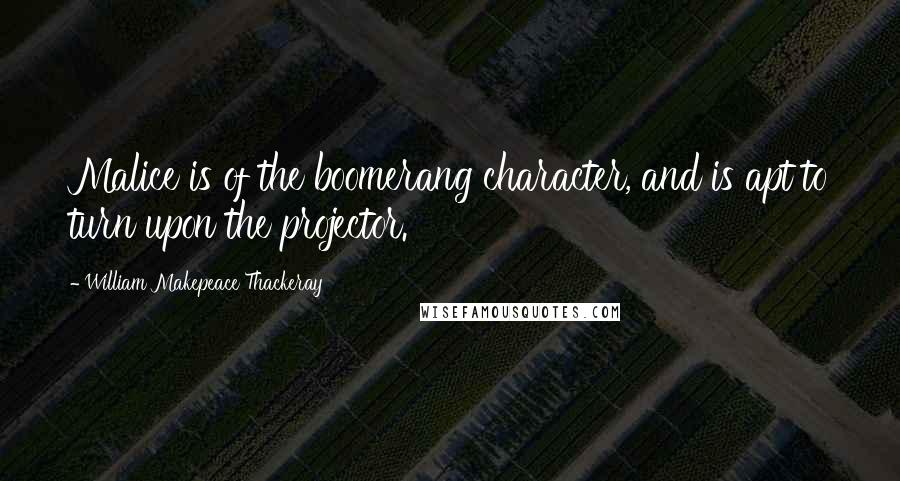 Malice is of the boomerang character, and is apt to turn upon the projector.

- William Makepeace Thackeray

WISEFAMOUSQUOTES.COM